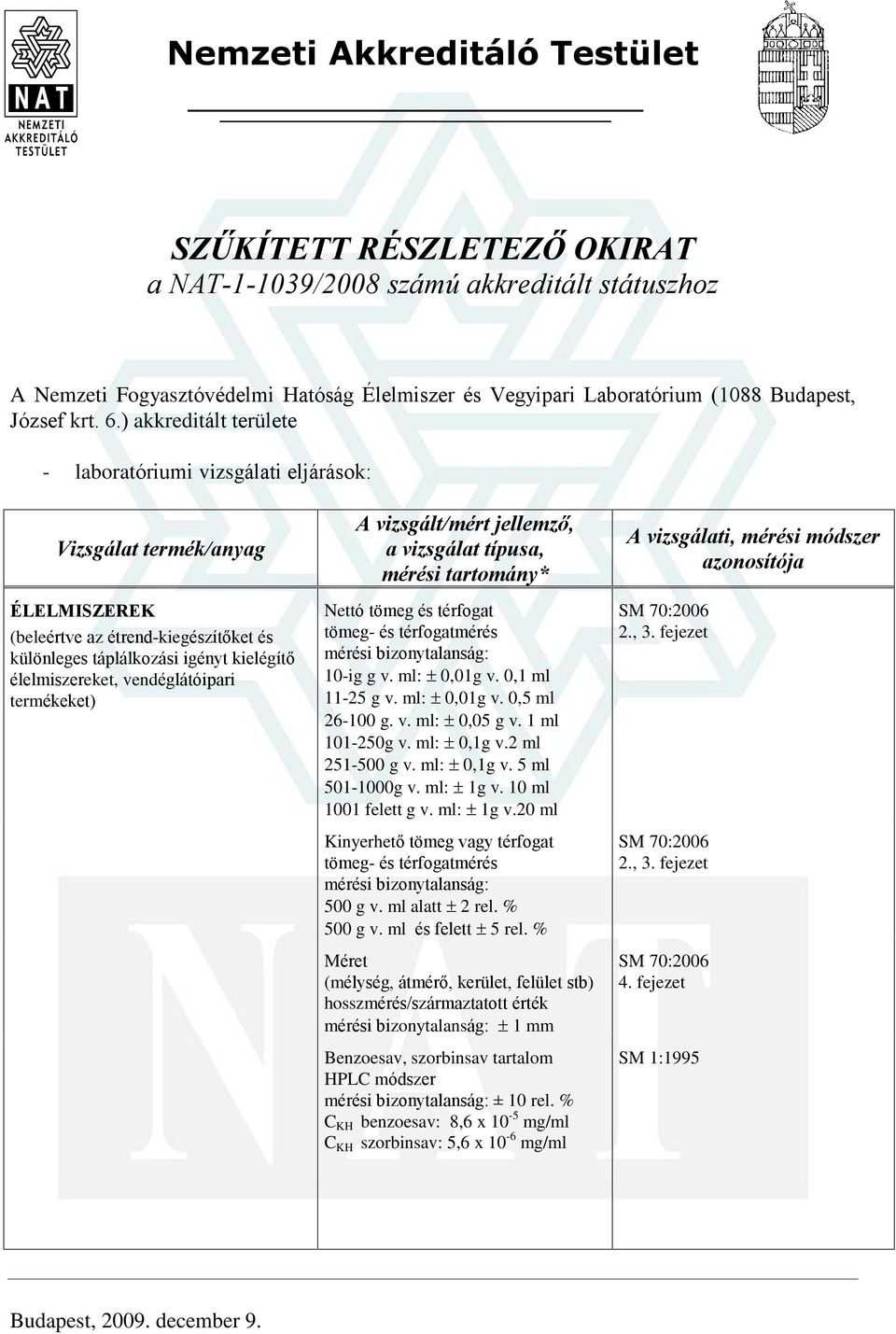 NAT
NEMZETI AKKREDITÁLÓ TESTÜLET

Nemzeti Akkreditáló Testület

SZŰKÍTETT RÉSZLETEZŐ OKIRAT
a NAT-1-1039/2008 számú akkreditált státuszhoz

A Nemzeti Fogyasztóvédelmi Hatóság Élelmiszer és Vegyipari Laboratórium (1088 Budapest, József krt. 6.) akkreditált területe

- laboratóriumi vizsgálati eljárások:

| Vizsgálat termék/anyag | A vizsgált/mért jellemző, a vizsgálat típusa, mérési tartomány* | A vizsgálati, mérési módszer azonosítója |
|---|---|---|
| ÉLELMISZEREK (beleértve az étrend-kiegészítőket és különleges táplálkozási igényt kielégítő élelmiszereket, vendéglátóipari termékeket) | Nettó tömeg és térfogat tömeg- és térfogatmérés mérési bizonytalanság: 10-ig g v. ml: ± 0,01g v. 0,1 ml 11-25 g v. ml: ± 0,01g v. 0,5 ml 26-100 g. v. ml: ± 0,05 g v. 1 ml 101-250g v. ml: ± 0,1g v.2 ml 251-500 g v. ml: ± 0,1g v. 5 ml 501-1000g v. ml: ± 1g v. 10 ml 1001 felett g v. ml: ± 1g v.20 ml | SM 70:2006 2., 3. fejezet |
| | Kinyerhető tömeg vagy térfogat tömeg- és térfogatmérés mérési bizonytalanság: 500 g v. ml alatt ± 2 rel. % 500 g v. ml és felett ± 5 rel. % | SM 70:2006 2., 3. fejezet |
| | Méret (mélység, átmérő, kerület, felület stb) hosszmérés/származtatott érték mérési bizonytalanság: ± 1 mm | SM 70:2006 4. fejezet |
| | Benzoesav, szorbinsav tartalom HPLC módszer mérési bizonytalanság: ± 10 rel. % $C_{KH}$ benzoesav: 8,6 x $10^{-5}$ mg/ml $C_{KH}$ szorbinsav: 5,6 x $10^{-6}$ mg/ml | SM 1:1995 |

Budapest, 2009. december 9.